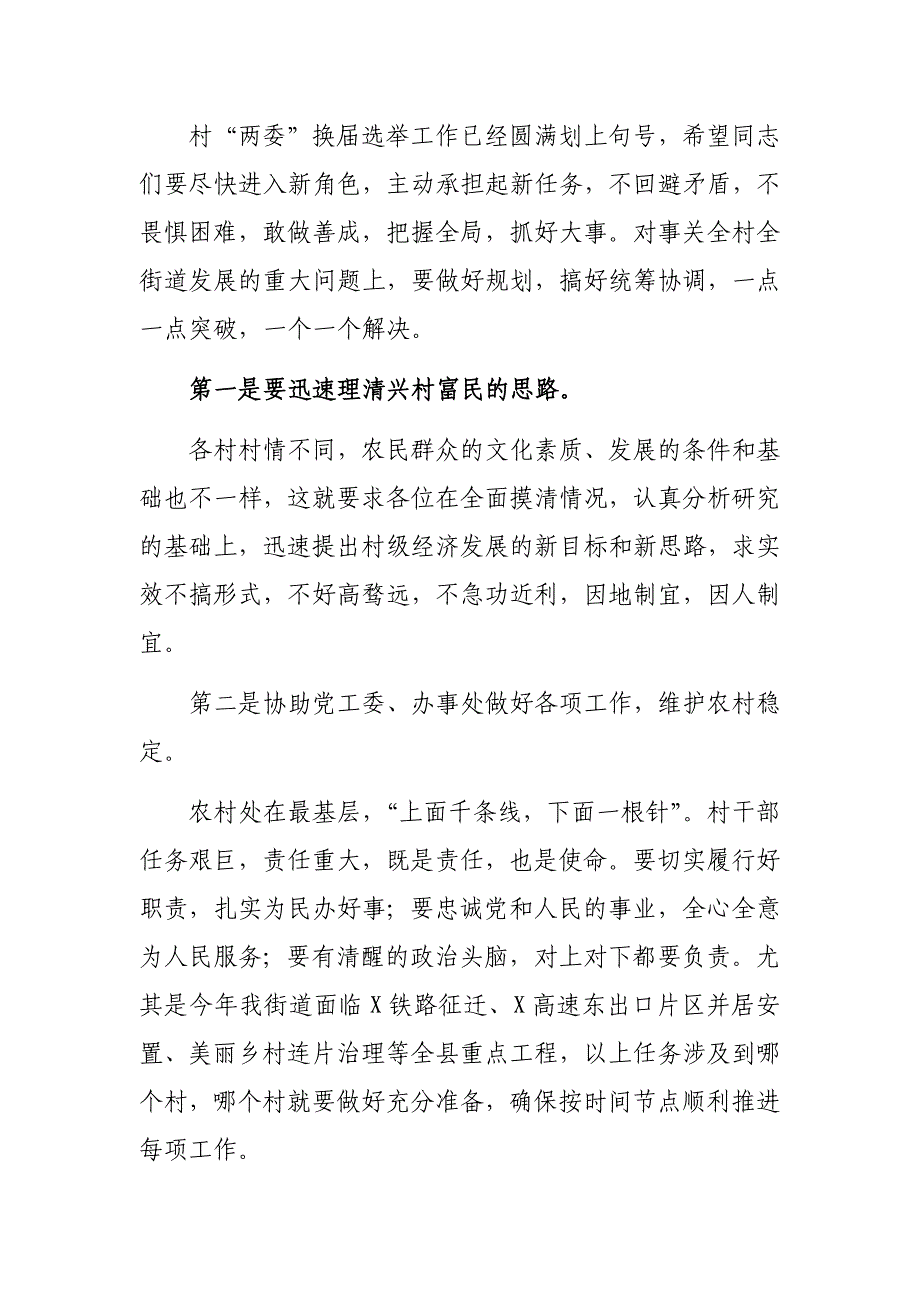 村“两委”换届选举工作已经圆满划上句号，希望同志们要尽快进入新角色，主动承担起新任务，不回避矛盾，不畏惧困难，敢做善成，把握全局，抓好大事。对事关全村全街道发展的重大问题上，要做好规划，搞好统筹协调，一点一点突破，一个一个解决。

第一是要迅速理清兴村富民的思路。

各村村情不同，农民群众的文化素质、发展的条件和基础也不一样，这就要求各位在全面摸清情况，认真分析研究的基础上，迅速提出村级经济发展的新目标和新思路，求实效不搞形式，不好高骛远，不急功近利，因地制宜，因人制宜。

第二是协助党工委、办事处做好各项工作，维护农村稳定。

农村处在最基层，“上面千条线，下面一根针”。村干部任务艰巨，责任重大，既是责任，也是使命。要切实履行好职责，扎实为民办好事；要忠诚党和人民的事业，全心全意为人民服务；要有清醒的政治头脑，对上对下都要负责。尤其是今年我街道面临X铁路征迁、X高速东出口片区并居安置、美丽乡村连片治理等全县重点工程，以上任务涉及到哪个村，哪个村就要做好充分准备，确保按时间节点顺利推进每项工作。